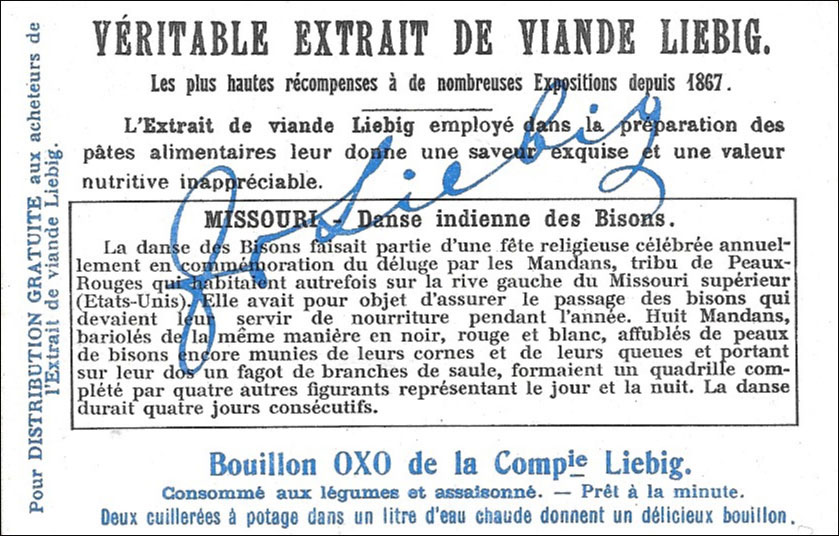 VÉRITABLE EXTRAIT DE VIANDE LIEBIG.

Les plus hautes récompenses à de nombreuses Expositions depuis 1867.

L'Extrait de viande Liebig employé dans la préparation des pâtes alimentaires leur donne une saveur exquise et une valeur nutritive inappréciable.

MISSOURI. - Danse indienne des Bisons.

La danse des Bisons faisait partie d'une fête religieuse célébrée annuellement en commémoration du déluge par les Mandans, tribu de Peaux-Rouges qui habitaient autrefois sur la rive gauche du Missouri supérieur (Etats-Unis). Elle avait pour objet d'assurer le passage des bisons qui devaient leur servir de nourriture pendant l'année. Huit Mandans, bariolés de la même manière en noir, rouge et blanc, affublés de peaux de bisons encore munies de leurs cornes et de leurs queues et portant sur leur dos un fagot de branches de saule, formaient un quadrille complété par quatre autres figurants représentant le jour et la nuit. La danse durait quatre jours consécutifs.

Bouillon OXO de la Compie Liebig.

Consommé aux légumes et assaisonné. — Prêt à la minute.

Deux cuillerées à potage dans un litre d'eau chaude donnent un délicieux bouillon.

Pour DISTRIBUTION GRATUITE aux acheteurs de l'Extrait de viande Liebig.

J. v. Liebig